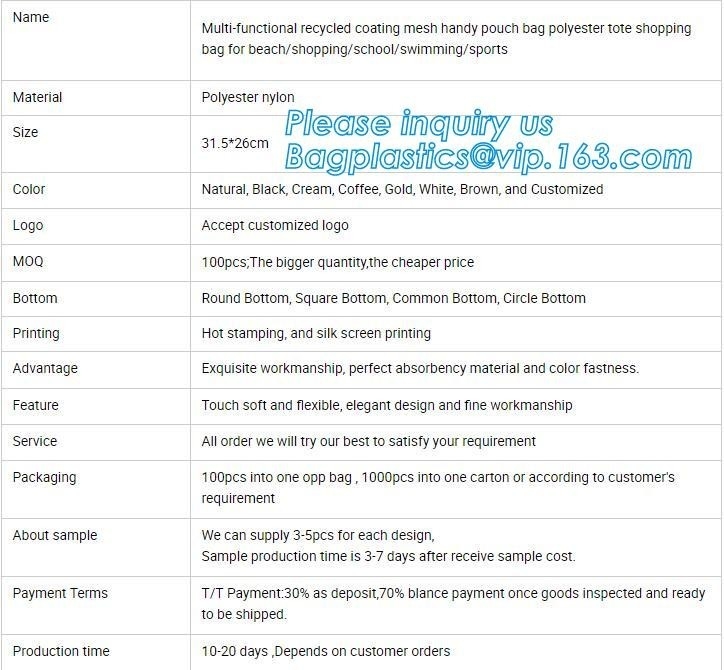 | Name | Multi-functional recycled coating mesh handy pouch bag polyester tote shopping bag for beach/shopping/school/swimming/sports |
|---|---|
| Material | Polyester nylon |
| Size | 31.5*26cm |
| Color | Natural, Black, Cream, Coffee, Gold, White, Brown, and Customized |
| Logo | Accept customized logo |
| MOQ | 100pcs;The bigger quantity,the cheaper price |
| Bottom | Round Bottom, Square Bottom, Common Bottom, Circle Bottom |
| Printing | Hot stamping, and silk screen printing |
| Advantage | Exquisite workmanship, perfect absorbency material and color fastness. |
| Feature | Touch soft and flexible, elegant design and fine workmanship |
| Service | All order we will try our best to satisfy your requirement |
| Packaging | 100pcs into one opp bag , 1000pcs into one carton or according to customer's requirement |
| About sample | We can supply 3-5pcs for each design, Sample production time is 3-7 days after receive sample cost. |
| Payment Terms | T/T Payment:30% as deposit,70% blance payment once goods inspected and ready to be shipped. |
| Production time | 10-20 days ,Depends on customer orders |

Please inquiry us
Bagplastics@vip.163.com